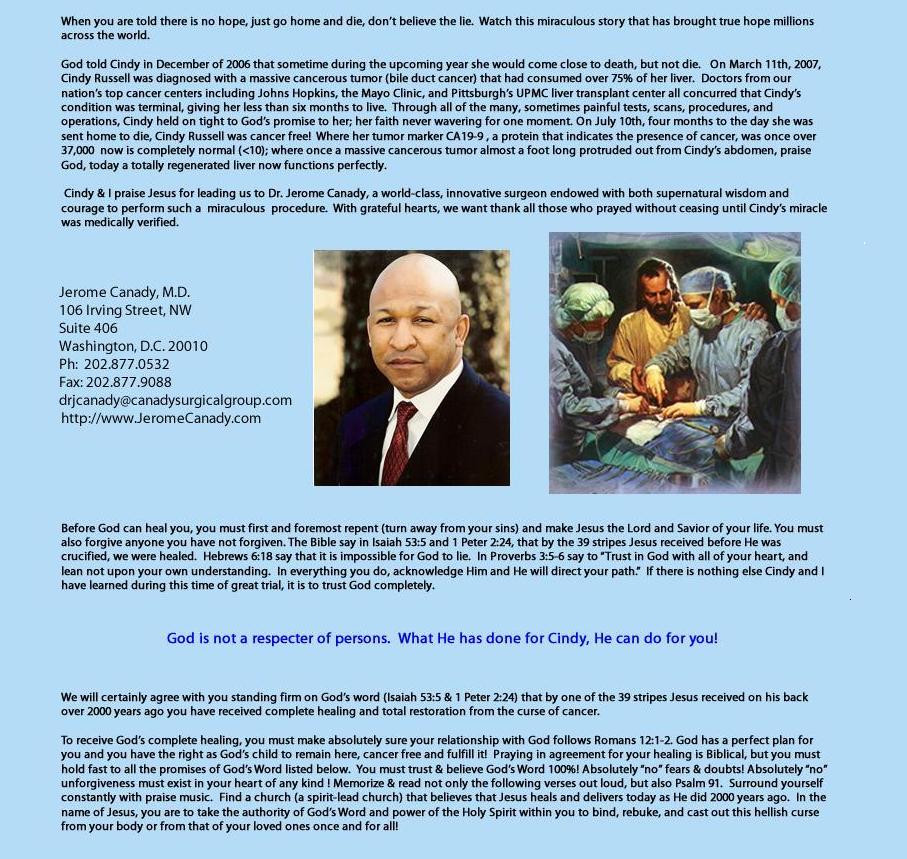 When you are told there is no hope, just go home and die, don't believe the lie. Watch this miraculous story that has brought true hope millions across the world.

God told Cindy in December of 2006 that sometime during the upcoming year she would come close to death, but not die. On March 11th, 2007, Cindy Russell was diagnosed with a massive cancerous tumor (bile duct cancer) that had consumed over 75% of her liver. Doctors from our nation's top cancer centers including Johns Hopkins, the Mayo Clinic, and Pittsburgh's UPMC liver transplant center all concurred that Cindy's condition was terminal, giving her less than six months to live. Through all of the many, sometimes painful tests, scans, procedures, and operations, Cindy held on tight to God's promise to her; her faith never wavering for one moment. On July 10th, four months to the day she was sent home to die, Cindy Russell was cancer free! Where her tumor marker CA19-9 , a protein that indicates the presence of cancer, was once over 37,000 now is completely normal (<10); where once a massive cancerous tumor almost a foot long protruded out from Cindy's abdomen, praise God, today a totally regenerated liver now functions perfectly.

Cindy & I praise Jesus for leading us to Dr. Jerome Canady, a world-class, innovative surgeon endowed with both supernatural wisdom and courage to perform such a miraculous procedure. With grateful hearts, we want thank all those who prayed without ceasing until Cindy's miracle was medically verified.

Jerome Canady, M.D.
106 Irving Street, NW
Suite 406
Washington, D.C. 20010
Ph: 202.877.0532
Fax: 202.877.9088
drjcanady@canadysurgicalgroup.com
http://www.JeromeCanady.com

Before God can heal you, you must first and foremost repent (turn away from your sins) and make Jesus the Lord and Savior of your life. You must also forgive anyone you have not forgiven. The Bible say in Isaiah 53:5 and 1 Peter 2:24, that by the 39 stripes Jesus received before He was crucified, we were healed. Hebrews 6:18 say that it is impossible for God to lie. In Proverbs 3:5-6 say to "Trust in God with all of your heart, and lean not upon your own understanding. In everything you do, acknowledge Him and He will direct your path." If there is nothing else Cindy and I have learned during this time of great trial, it is to trust God completely.

God is not a respecter of persons. What He has done for Cindy, He can do for you!

We will certainly agree with you standing firm on God's word (Isaiah 53:5 & 1 Peter 2:24) that by one of the 39 stripes Jesus received on his back over 2000 years ago you have received complete healing and total restoration from the curse of cancer.

To receive God's complete healing, you must make absolutely sure your relationship with God follows Romans 12:1-2. God has a perfect plan for you and you have the right as God's child to remain here, cancer free and fulfill it! Praying in agreement for your healing is Biblical, but you must hold fast to all the promises of God's Word listed below. You must trust & believe God's Word 100%! Absolutely "no" fears & doubts! Absolutely "no" unforgiveness must exist in your heart of any kind ! Memorize & read not only the following verses out loud, but also Psalm 91. Surround yourself constantly with praise music. Find a church (a spirit-lead church) that believes that Jesus heals and delivers today as He did 2000 years ago. In the name of Jesus, you are to take the authority of God's Word and power of the Holy Spirit within you to bind, rebuke, and cast out this hellish curse from your body or from that of your loved ones once and for all!